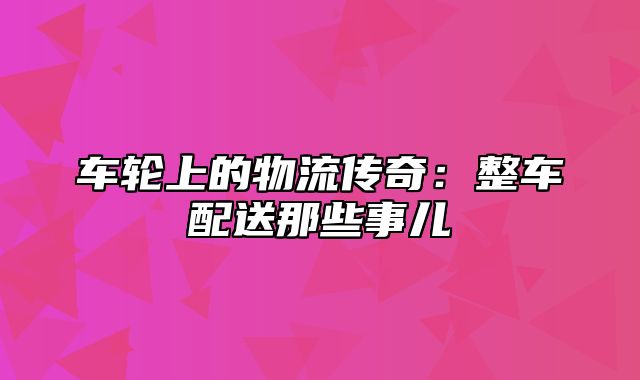 车轮上的物流传奇：整车配送那些事儿